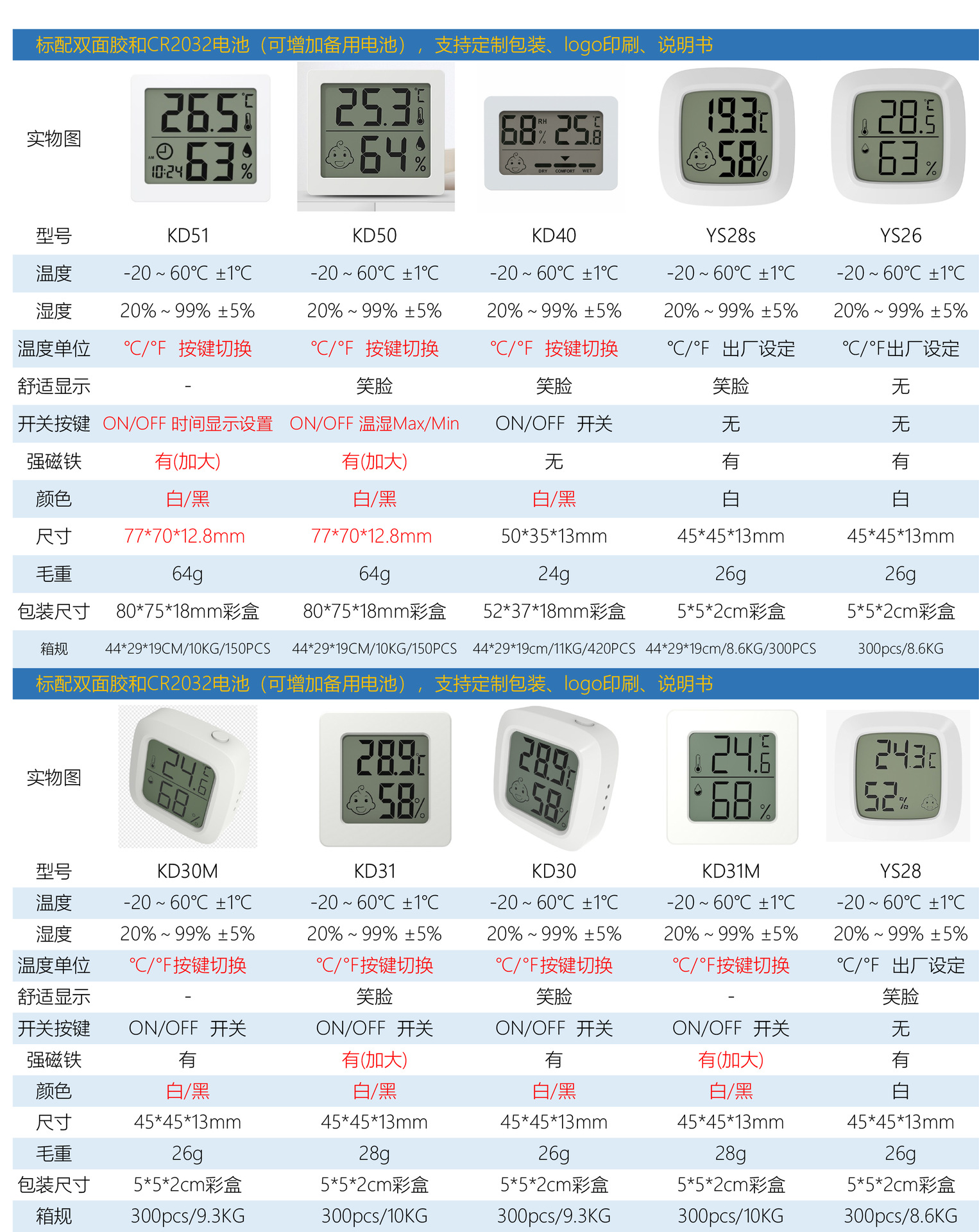 标配双面胶和CR2032电池（可增加备用电池），支持定制包装、logo印刷、说明书

| 实物图 | | | | | |
|---|---|---|---|---|---|
| 型号 | KD51 | KD50 | KD40 | YS28s | YS26 |
| 温度 | -20 ~ 60℃ ±1℃ | -20 ~ 60℃ ±1℃ | -20 ~ 60℃ ±1℃ | -20 ~ 60℃ ±1℃ | -20 ~ 60℃ ±1℃ |
| 湿度 | 20% ~ 99% ±5% | 20% ~ 99% ±5% | 20% ~ 99% ±5% | 20% ~ 99% ±5% | 20% ~ 99% ±5% |
| 温度单位 | ℃/°F 按键切换 | ℃/°F 按键切换 | ℃/°F 按键切换 | ℃/°F 出厂设定 | ℃/°F出厂设定 |
| 舒适显示 | - | 笑脸 | 笑脸 | 笑脸 | 无 |
| 开关按键 | ON/OFF 时间显示设置 | ON/OFF 温湿Max/Min | ON/OFF 开关 | 无 | 无 |
| 强磁铁 | 有(加大) | 有(加大) | 无 | 有 | 有 |
| 颜色 | 白/黑 | 白/黑 | 白/黑 | 白 | 白 |
| 尺寸 | 77*70*12.8mm | 77*70*12.8mm | 50*35*13mm | 45*45*13mm | 45*45*13mm |
| 毛重 | 64g | 64g | 24g | 26g | 26g |
| 包装尺寸 | 80*75*18mm彩盒 | 80*75*18mm彩盒 | 52*37*18mm彩盒 | 5*5*2cm彩盒 | 5*5*2cm彩盒 |
| 箱规 | 44*29*19CM/10KG/150PCS | 44*29*19CM/10KG/150PCS | 44*29*19cm/11KG/420PCS | 44*29*19cm/8.6KG/300PCS | 300pcs/8.6KG |

标配双面胶和CR2032电池（可增加备用电池），支持定制包装、logo印刷、说明书

| 实物图 | | | | | |
|---|---|---|---|---|---|
| 型号 | KD30M | KD31 | KD30 | KD31M | YS28 |
| 温度 | -20 ~ 60℃ ±1℃ | -20 ~ 60℃ ±1℃ | -20 ~ 60℃ ±1℃ | -20 ~ 60℃ ±1℃ | -20 ~ 60℃ ±1℃ |
| 湿度 | 20% ~ 99% ±5% | 20% ~ 99% ±5% | 20% ~ 99% ±5% | 20% ~ 99% ±5% | 20% ~ 99% ±5% |
| 温度单位 | ℃/°F按键切换 | ℃/°F按键切换 | ℃/°F按键切换 | ℃/°F按键切换 | ℃/°F 出厂设定 |
| 舒适显示 | - | 笑脸 | 笑脸 | - | 笑脸 |
| 开关按键 | ON/OFF 开关 | ON/OFF 开关 | ON/OFF 开关 | ON/OFF 开关 | 无 |
| 强磁铁 | 有 | 有(加大) | 有 | 有(加大) | 有 |
| 颜色 | 白/黑 | 白/黑 | 白/黑 | 白/黑 | 白 |
| 尺寸 | 45*45*13mm | 45*45*13mm | 45*45*13mm | 45*45*13mm | 45*45*13mm |
| 毛重 | 26g | 28g | 26g | 28g | 26g |
| 包装尺寸 | 5*5*2cm彩盒 | 5*5*2cm彩盒 | 5*5*2cm彩盒 | 5*5*2cm彩盒 | 5*5*2cm彩盒 |
| 箱规 | 300pcs/9.3KG | 300pcs/10KG | 300pcs/9.3KG | 300pcs/10KG | 300pcs/8.6KG |